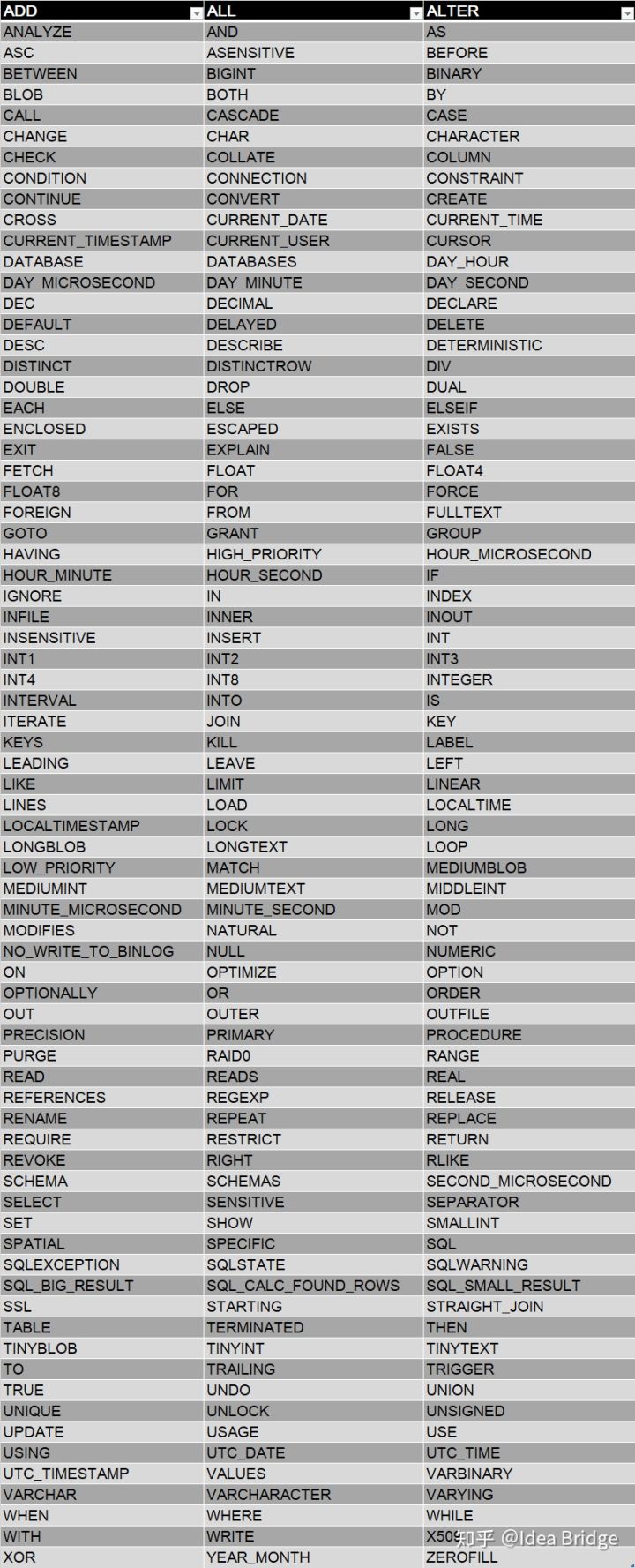 | ADD | ALL | ALTER |
|---|---|---|
| ANALYZE | AND | AS |
| ASC | ASENSITIVE | BEFORE |
| BETWEEN | BIGINT | BINARY |
| BLOB | BOTH | BY |
| CALL | CASCADE | CASE |
| CHANGE | CHAR | CHARACTER |
| CHECK | COLLATE | COLUMN |
| CONDITION | CONNECTION | CONSTRAINT |
| CONTINUE | CONVERT | CREATE |
| CROSS | CURRENT_DATE | CURRENT_TIME |
| CURRENT_TIMESTAMP | CURRENT_USER | CURSOR |
| DATABASE | DATABASES | DAY_HOUR |
| DAY_MICROSECOND | DAY_MINUTE | DAY_SECOND |
| DEC | DECIMAL | DECLARE |
| DEFAULT | DELAYED | DELETE |
| DESC | DESCRIBE | DETERMINISTIC |
| DISTINCT | DISTINCTROW | DIV |
| DOUBLE | DROP | DUAL |
| EACH | ELSE | ELSEIF |
| ENCLOSED | ESCAPED | EXISTS |
| EXIT | EXPLAIN | FALSE |
| FETCH | FLOAT | FLOAT4 |
| FLOAT8 | FOR | FORCE |
| FOREIGN | FROM | FULLTEXT |
| GOTO | GRANT | GROUP |
| HAVING | HIGH_PRIORITY | HOUR_MICROSECOND |
| HOUR_MINUTE | HOUR_SECOND | IF |
| IGNORE | IN | INDEX |
| INFILE | INNER | INOUT |
| INSENSITIVE | INSERT | INT |
| INT1 | INT2 | INT3 |
| INT4 | INT8 | INTEGER |
| INTERVAL | INTO | IS |
| ITERATE | JOIN | KEY |
| KEYS | KILL | LABEL |
| LEADING | LEAVE | LEFT |
| LIKE | LIMIT | LINEAR |
| LINES | LOAD | LOCALTIME |
| LOCALTIMESTAMP | LOCK | LONG |
| LONGBLOB | LONGTEXT | LOOP |
| LOW_PRIORITY | MATCH | MEDIUMBLOB |
| MEDIUMINT | MEDIUMTEXT | MIDDLEINT |
| MINUTE_MICROSECOND | MINUTE_SECOND | MOD |
| MODIFIES | NATURAL | NOT |
| NO_WRITE_TO_BINLOG | NULL | NUMERIC |
| ON | OPTIMIZE | OPTION |
| OPTIONALLY | OR | ORDER |
| OUT | OUTER | OUTFILE |
| PRECISION | PRIMARY | PROCEDURE |
| PURGE | RAID0 | RANGE |
| READ | READS | REAL |
| REFERENCES | REGEXP | RELEASE |
| RENAME | REPEAT | REPLACE |
| REQUIRE | RESTRICT | RETURN |
| REVOKE | RIGHT | RLIKE |
| SCHEMA | SCHEMAS | SECOND_MICROSECOND |
| SELECT | SENSITIVE | SEPARATOR |
| SET | SHOW | SMALLINT |
| SPATIAL | SPECIFIC | SQL |
| SQLEXCEPTION | SQLSTATE | SQLWARNING |
| SQL_BIG_RESULT | SQL_CALC_FOUND_ROWS | SQL_SMALL_RESULT |
| SSL | STARTING | STRAIGHT_JOIN |
| TABLE | TERMINATED | THEN |
| TINYBLOB | TINYINT | TINYTEXT |
| TO | TRAILING | TRIGGER |
| TRUE | UNDO | UNION |
| UNIQUE | UNLOCK | UNSIGNED |
| UPDATE | USAGE | USE |
| USING | UTC_DATE | UTC_TIME |
| UTC_TIMESTAMP | VALUES | VARBINARY |
| VARCHAR | VARCHARACTER | VARYING |
| WHEN | WHERE | WHILE |
| WITH | WRITE | X509 |
| XOR | YEAR_MONTH | ZEROFILL |

知乎 @Idea Bridge